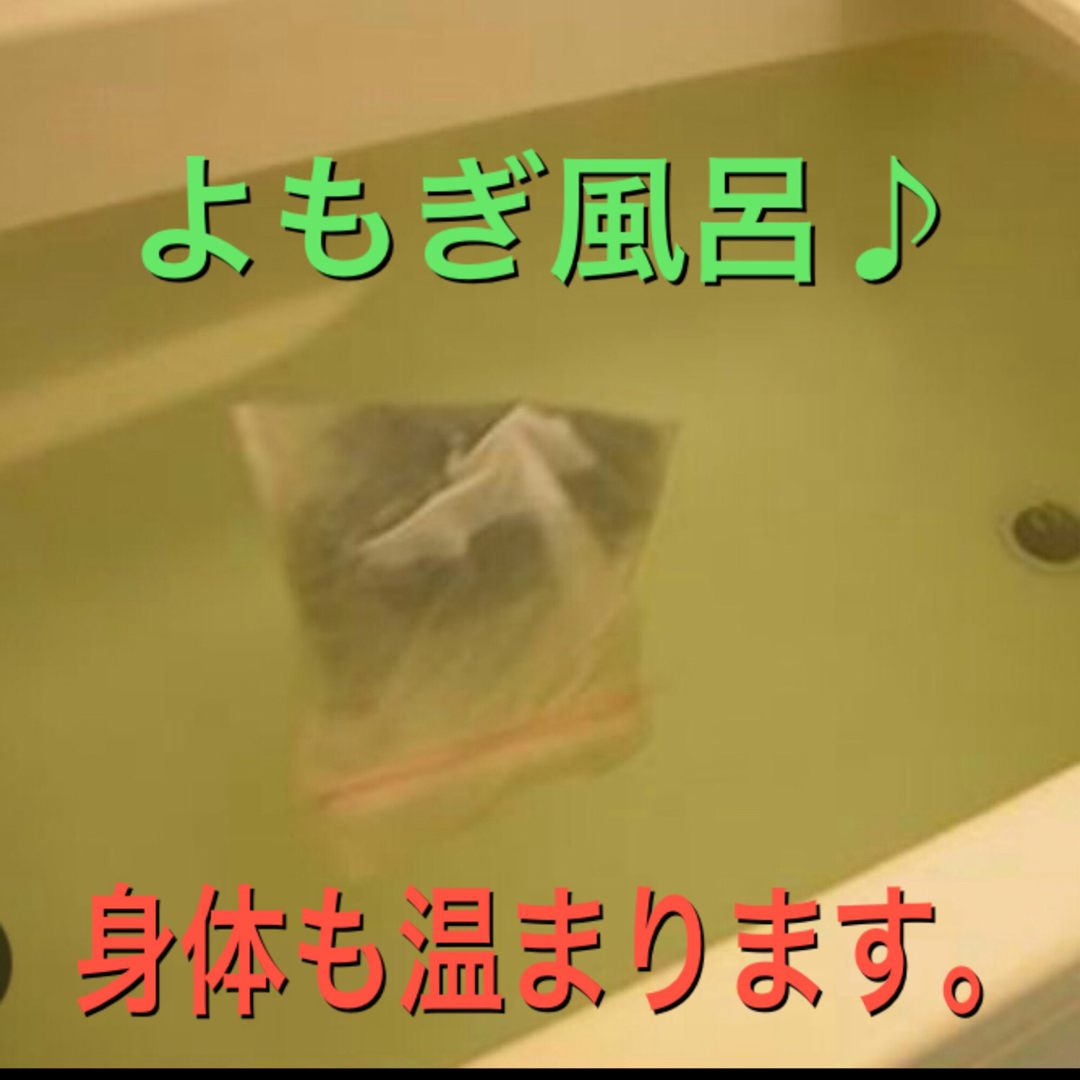 よもぎ風呂♪

身体も温まります。